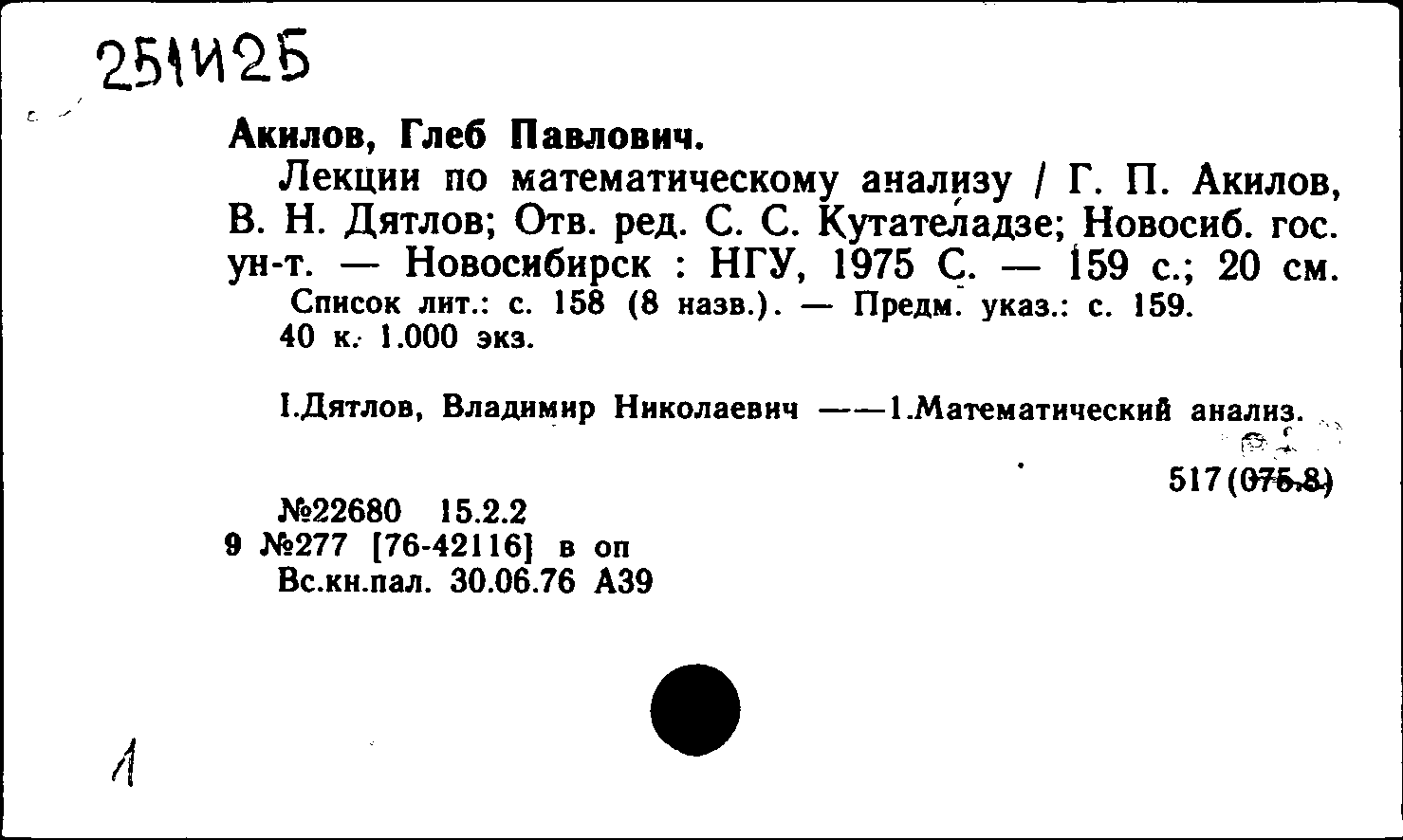 251И2Б

Акилов, Глеб Павлович.

Лекции по математическому анализу / Г. П. Акилов, В. Н. Дятлов; Отв. ред. С. С. Кутателадзе; Новосиб. гос. ун-т. — Новосибирск : НГУ, 1975 С. — 159 с.; 20 см.

Список лит.: с. 158 (8 назв.). — Предм. указ.: с. 159.

40 к. 1.000 экз.

I.Дятлов, Владимир Николаевич ——1.Математический анализ.

517(075.8)

№22680 15.2.2

9 №277 [76-42116] в оп

Вс.кн.пал. 30.06.76 А39

1